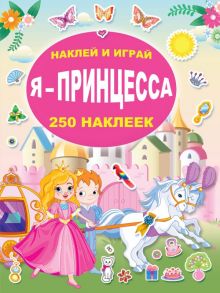 НАКЛЕЙ И ИГРАЙ

Я – ПРИНЦЕССА

250 НАКЛЕЕК